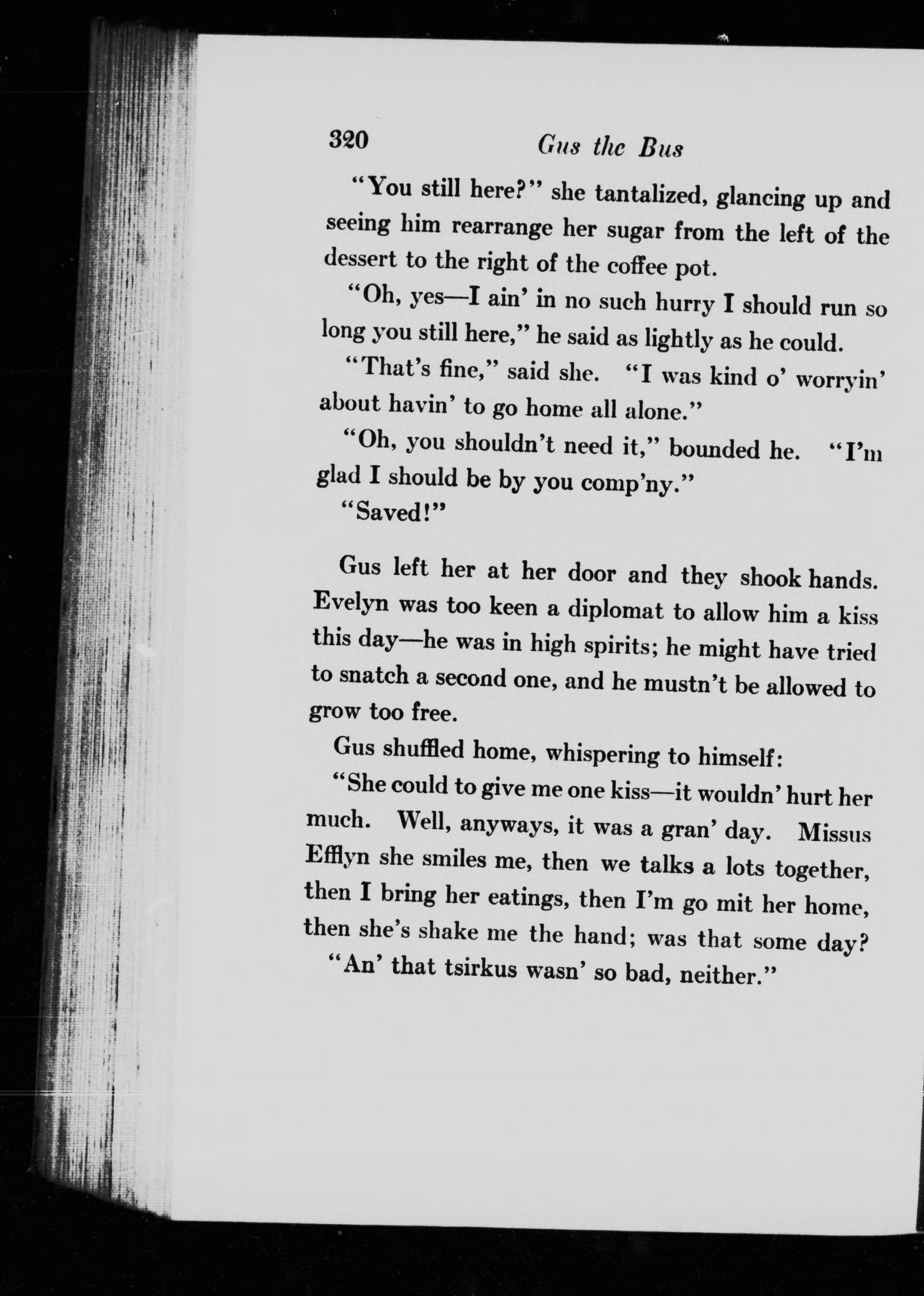 320 Gus the Bus

"You still here?" she tantalized, glancing up and seeing him rearrange her sugar from the left of the dessert to the right of the coffee pot.

"Oh, yes—I ain' in no such hurry I should run so long you still here," he said as lightly as he could.

"That's fine," said she. "I was kind o' worryin' about havin' to go home all alone."

"Oh, you shouldn't need it," bounded he. "I'm glad I should be by you comp'ny."

"Saved!"

Gus left her at her door and they shook hands. Evelyn was too keen a diplomat to allow him a kiss this day—he was in high spirits; he might have tried to snatch a second one, and he mustn't be allowed to grow too free.

Gus shuffled home, whispering to himself:

"She could to give me one kiss—it wouldn' hurt her much. Well, anyways, it was a gran' day. Missus Efflyn she smiles me, then we talks a lots together, then I bring her eatings, then I'm go mit her home, then she's shake me the hand; was that some day?

"An' that tsirkus wasn' so bad, neither."